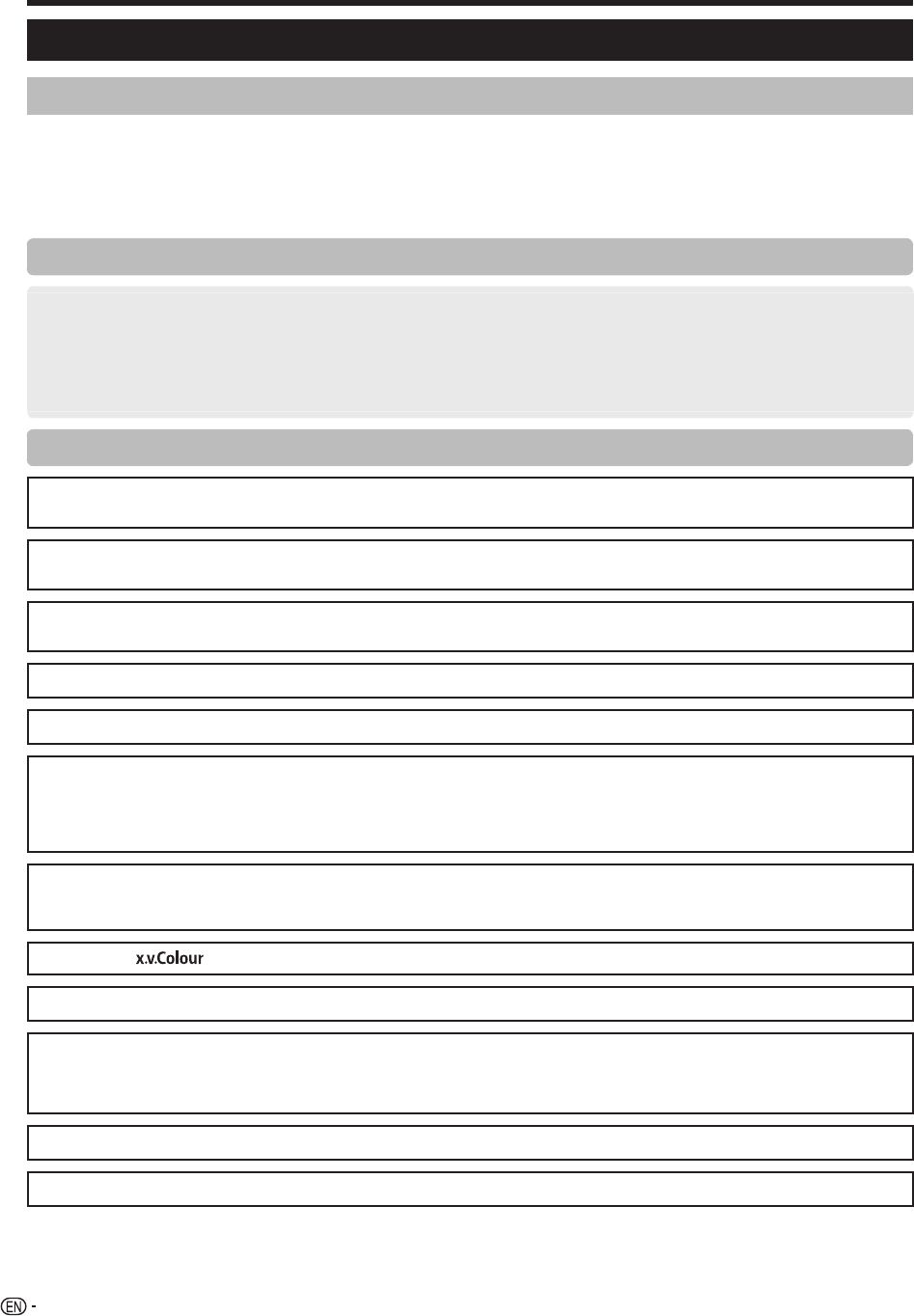 x.v.Colour

EN -